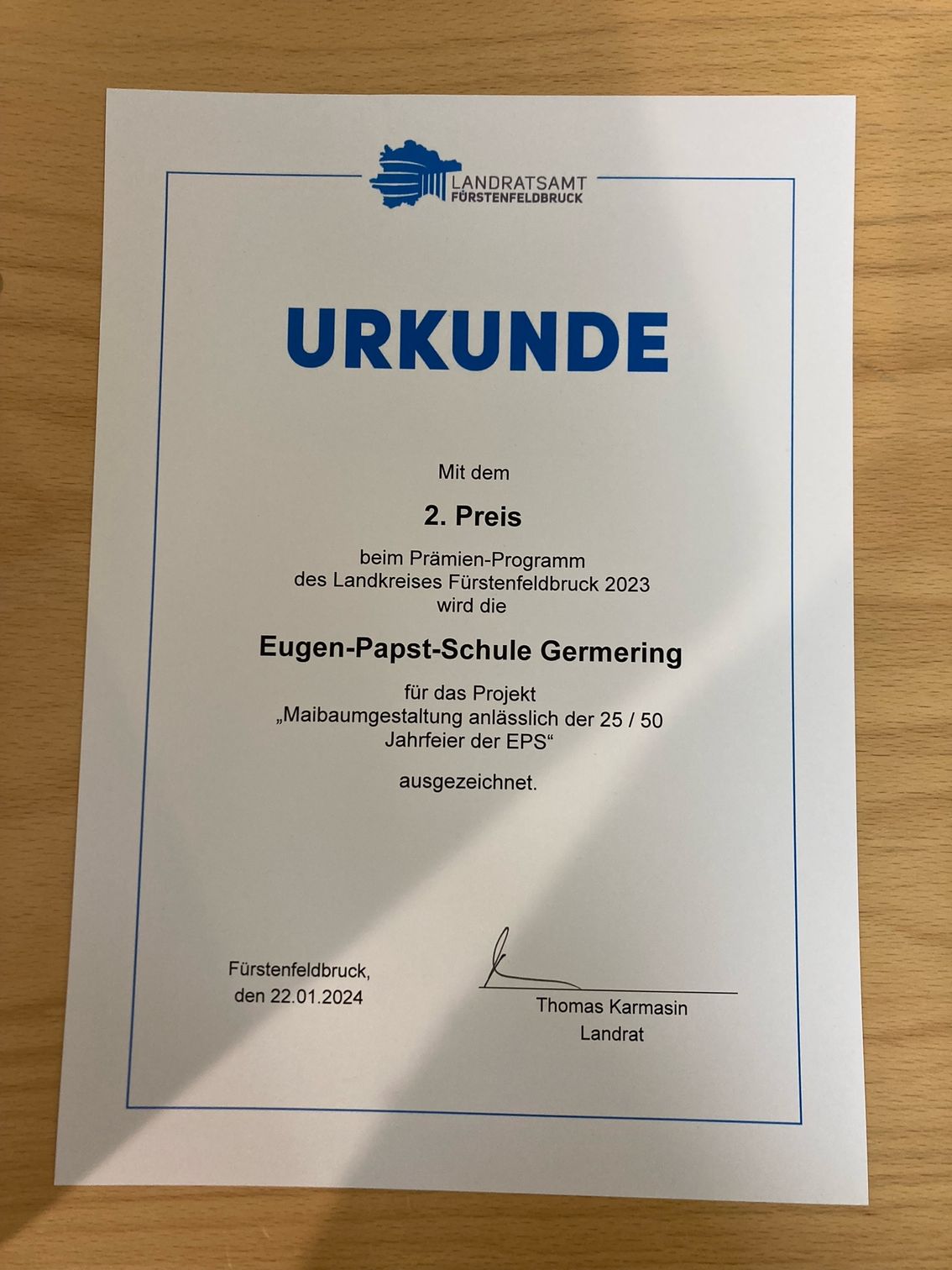 LANDRATSAMT
FÜRSTENFELDBRUCK

URKUNDE

Mit dem

2. Preis

beim Prämien-Programm des Landkreises Fürstenfeldbruck 2023 wird die

Eugen-Papst-Schule Germering

für das Projekt „Maibaumgestaltung anlässlich der 25 / 50 Jahrfeier der EPS“

ausgezeichnet.

Fürstenfeldbruck,
den 22.01.2024

Thomas Karmasin
Landrat